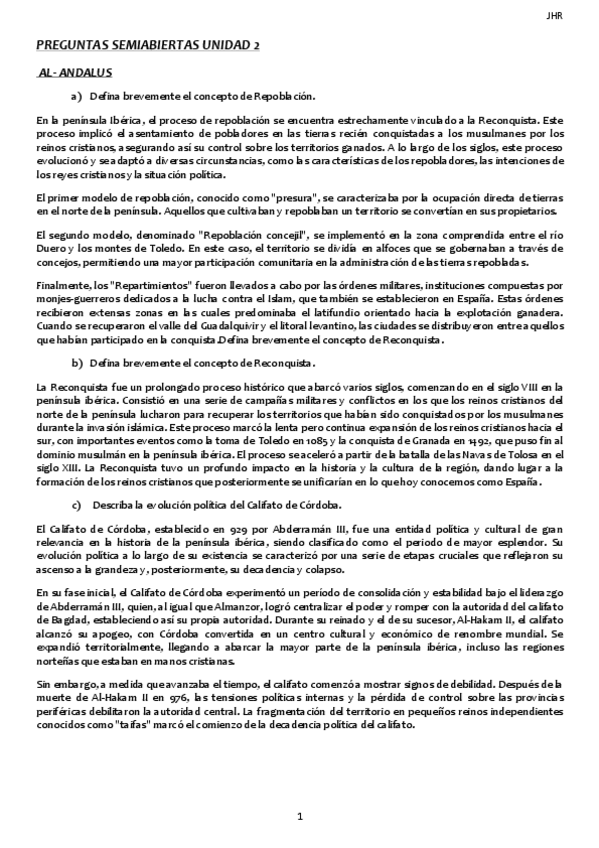 JHR

PREGUNTAS SEMIABIERTAS UNIDAD 2

AL- ANDALUS

a) Defina brevemente el concepto de Repoblación.

En la península Ibérica, el proceso de repoblación se encuentra estrechamente vinculado a la Reconquista. Este proceso implicó el asentamiento de pobladores en las tierras recién conquistadas a los musulmanes por los reinos cristianos, asegurando así su control sobre los territorios ganados. A lo largo de los siglos, este proceso evolucionó y se adaptó a diversas circunstancias, como las características de los repobladores, las intenciones de los reyes cristianos y la situación política.

El primer modelo de repoblación, conocido como "presura", se caracterizaba por la ocupación directa de tierras en el norte de la península. Aquellos que cultivaban y repoblaban un territorio se convertían en sus propietarios.

El segundo modelo, denominado "Repoblación concejil", se implementó en la zona comprendida entre el río Duero y los montes de Toledo. En este caso, el territorio se dividía en alfoces que se gobernaban a través de concejos, permitiendo una mayor participación comunitaria en la administración de las tierras repobladas.

Finalmente, los "Repartimientos" fueron llevados a cabo por las órdenes militares, instituciones compuestas por monjes-guerreros dedicados a la lucha contra el Islam, que también se establecieron en España. Estas órdenes recibieron extensas zonas en las cuales predominaba el latifundio orientado hacia la explotación ganadera. Cuando se recuperaron el valle del Guadalquivir y el litoral levantino, las ciudades se distribuyeron entre aquellos que habían participado en la conquista.Defina brevemente el concepto de Reconquista.

b) Defina brevemente el concepto de Reconquista.

La Reconquista fue un prolongado proceso histórico que abarcó varios siglos, comenzando en el siglo VIII en la península ibérica. Consistió en una serie de campañas militares y conflictos en los que los reinos cristianos del norte de la península lucharon para recuperar los territorios que habían sido conquistados por los musulmanes durante la invasión islámica. Este proceso marcó la lenta pero continua expansión de los reinos cristianos hacia el sur, con importantes eventos como la toma de Toledo en 1085 y la conquista de Granada en 1492, que puso fin al dominio musulmán en la península ibérica. El proceso se aceleró a partir de la batalla de las Navas de Tolosa en el siglo XIII. La Reconquista tuvo un profundo impacto en la historia y la cultura de la región, dando lugar a la formación de los reinos cristianos que posteriormente se unificarían en lo que hoy conocemos como España.

c) Describa la evolución política del Califato de Córdoba.

El Califato de Córdoba, establecido en 929 por Abderramán III, fue una entidad política y cultural de gran relevancia en la historia de la península ibérica, siendo clasificado como el período de mayor esplendor. Su evolución política a lo largo de su existencia se caracterizó por una serie de etapas cruciales que reflejaron su ascenso a la grandeza y, posteriormente, su decadencia y colapso.

En su fase inicial, el Califato de Córdoba experimentó un período de consolidación y estabilidad bajo el liderazgo de Abderramán III, quien, al igual que Almanzor, logró centralizar el poder y romper con la autoridad del califato de Bagdad, estableciendo así su propia autoridad. Durante su reinado y el de su sucesor, Al-Hakam II, el califato alcanzó su apogeo, con Córdoba convertida en un centro cultural y económico de renombre mundial. Se expandió territorialmente, llegando a abarcar la mayor parte de la península ibérica, incluso las regiones norteñas que estaban en manos cristianas.

Sin embargo, a medida que avanzaba el tiempo, el califato comenzó a mostrar signos de debilidad. Después de la muerte de Al-Hakam II en 976, las tensiones políticas internas y la pérdida de control sobre las provincias periféricas debilitaron la autoridad central. La fragmentación del territorio en pequeños reinos independientes conocidos como "taifas" marcó el comienzo de la decadencia política del califato.

1